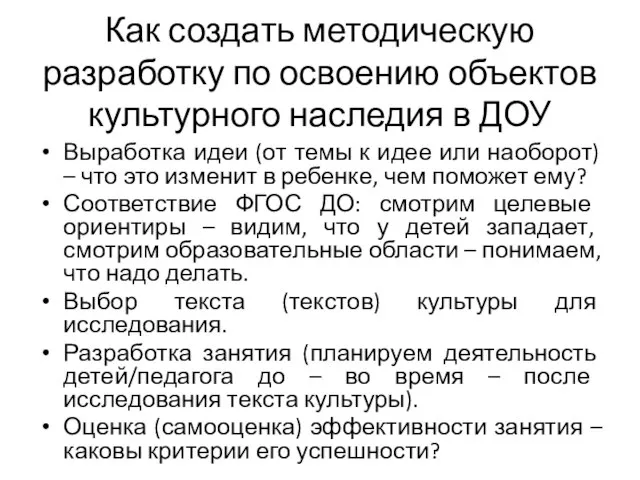 Как создать методическую разработку по освоению объектов культурного наследия в ДОУ

• Выработка идеи (от темы к идее или наоборот) – что это изменит в ребенке, чем поможет ему?
• Соответствие ФГОС ДО: смотрим целевые ориентиры – видим, что у детей западает, смотрим образовательные области – понимаем, что надо делать.
• Выбор текста (текстов) культуры для исследования.
• Разработка занятия (планируем деятельность детей/педагога до – во время – после исследования текста культуры).
• Оценка (самооценка) эффективности занятия – каковы критерии его успешности?